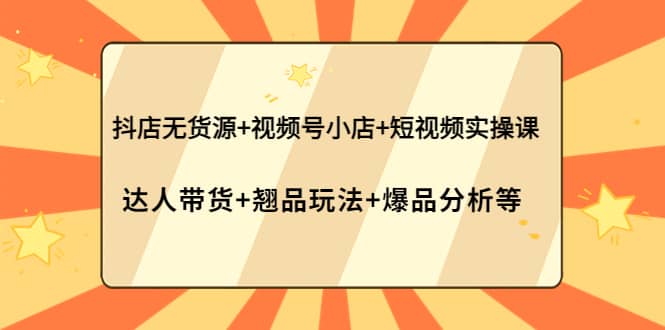 抖店无货源+视频号小店+短视频实操课

达人带货+翘品玩法+爆品分析等